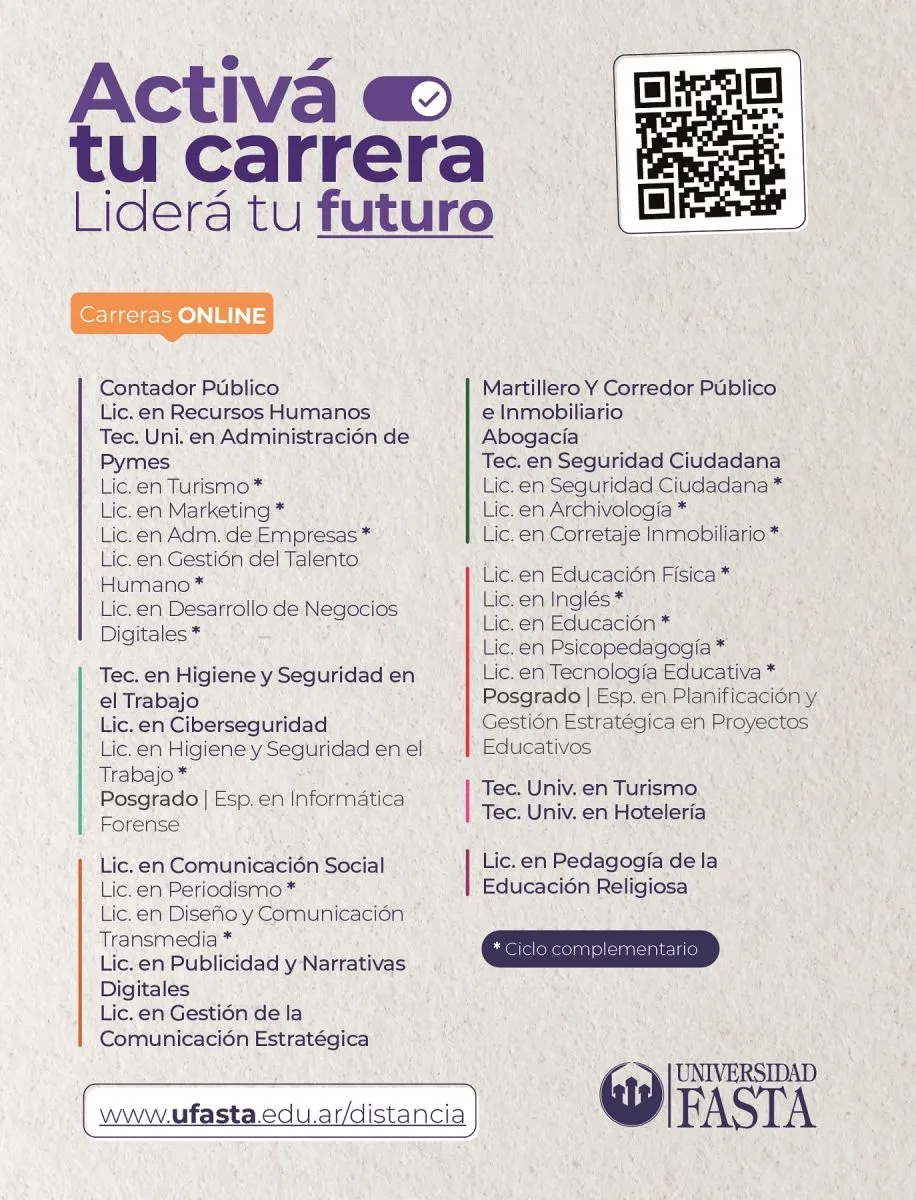 Activá tu carrera
Liderá tu futuro

Carreras ONLINE

Contador Público
Lic. en Recursos Humanos
Tec. Uni. en Administración de Pymes
Lic. en Turismo *
Lic. en Marketing *
Lic. en Adm. de Empresas *
Lic. en Gestión del Talento Humano *
Lic. en Desarrollo de Negocios Digitales *

Tec. en Higiene y Seguridad en el Trabajo
Lic. en Ciberseguridad
Lic. en Higiene y Seguridad en el Trabajo *
Posgrado | Esp. en Informática Forense

Lic. en Comunicación Social
Lic. en Periodismo *
Lic. en Diseño y Comunicación Transmedia *
Lic. en Publicidad y Narrativas Digitales
Lic. en Gestión de la Comunicación Estratégica

Martillero Y Corredor Público e Inmobiliario
Abogacía
Tec. en Seguridad Ciudadana
Lic. en Seguridad Ciudadana *
Lic. en Archivología *
Lic. en Corretaje Inmobiliario *

Lic. en Educación Física *
Lic. en Inglés *
Lic. en Educación *
Lic. en Psicopedagogía *
Lic. en Tecnología Educativa *
Posgrado | Esp. en Planificación y Gestión Estratégica en Proyectos Educativos

Tec. Univ. en Turismo
Tec. Univ. en Hotelería

Lic. en Pedagogía de la Educación Religiosa

* Ciclo complementario

www.ufasta.edu.ar/distancia

UNIVERSIDAD FASTA